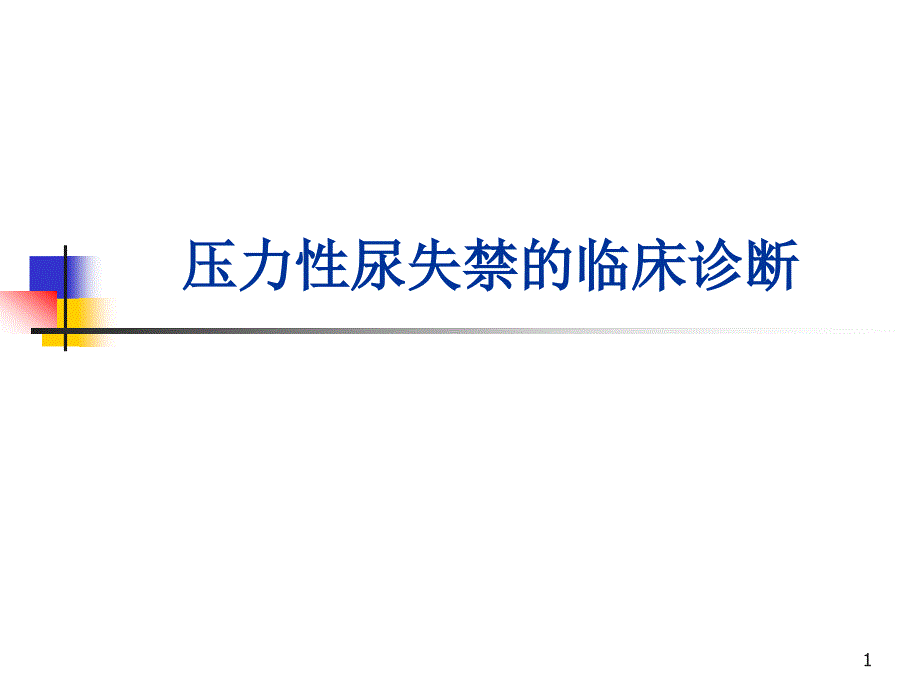 压力性尿失禁的临床诊断

1